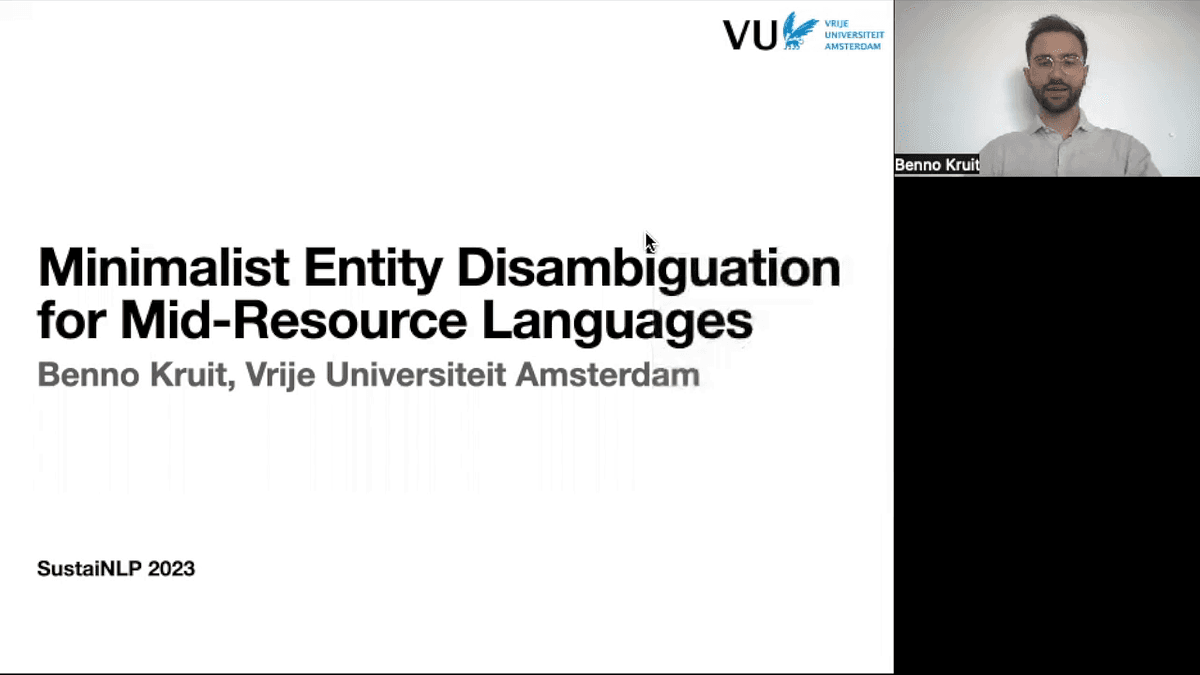 VU VRIJE UNIVERSITEIT AMSTERDAM

Minimalist Entity Disambiguation for Mid-Resource Languages

Benno Kruit, Vrije Universiteit Amsterdam

SustaiNLP 2023

Benno Kruit